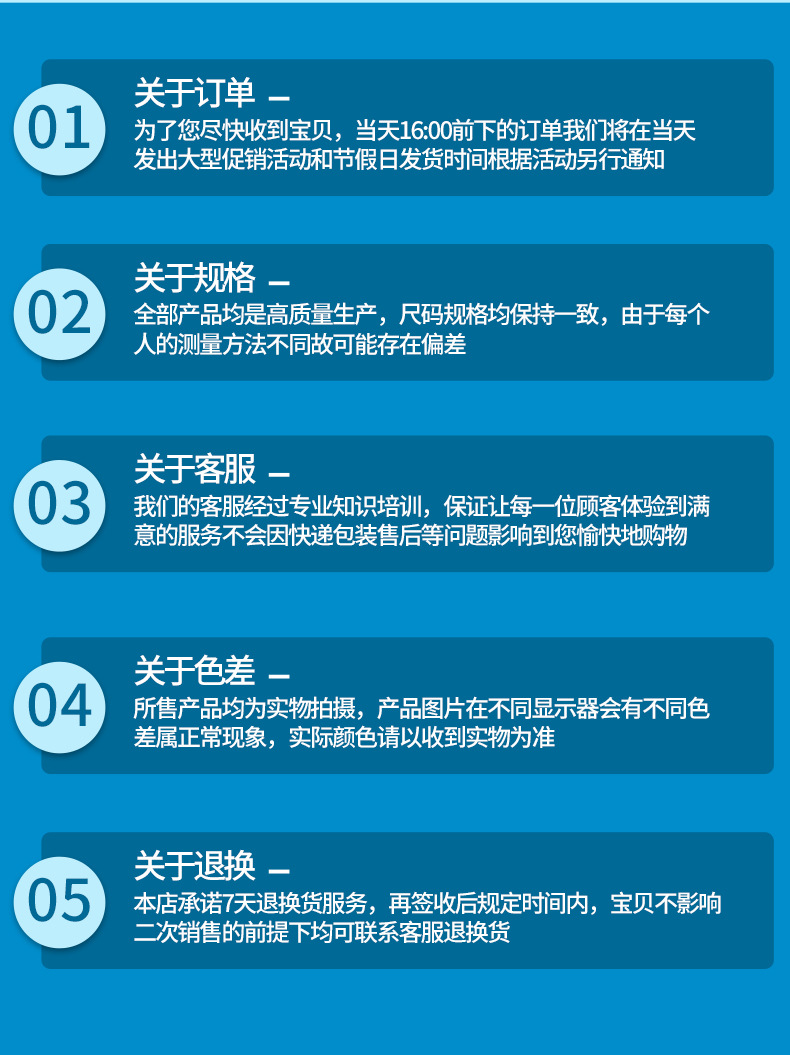 01

关于订单 —

为了您尽快收到宝贝，当天16:00前下的订单我们将在当天发出大型促销活动和节假日发货时间根据活动另行通知

02

关于规格 —

全部产品均是高质量生产，尺码规格均保持一致，由于每个人的测量方法不同故可能存在偏差

03

关于客服 —

我们的客服经过专业知识培训，保证让每一位顾客体验到满意的服务不会因快递包装售后等问题影响到您愉快地购物

04

关于色差 —

所售产品均为实物拍摄，产品图片在不同显示器会有不同色差属正常现象，实际颜色请以收到实物为准

05

关于退换 —

本店承诺7天退换货服务，再签收后规定时间内，宝贝不影响二次销售的前提下均可联系客服退换货